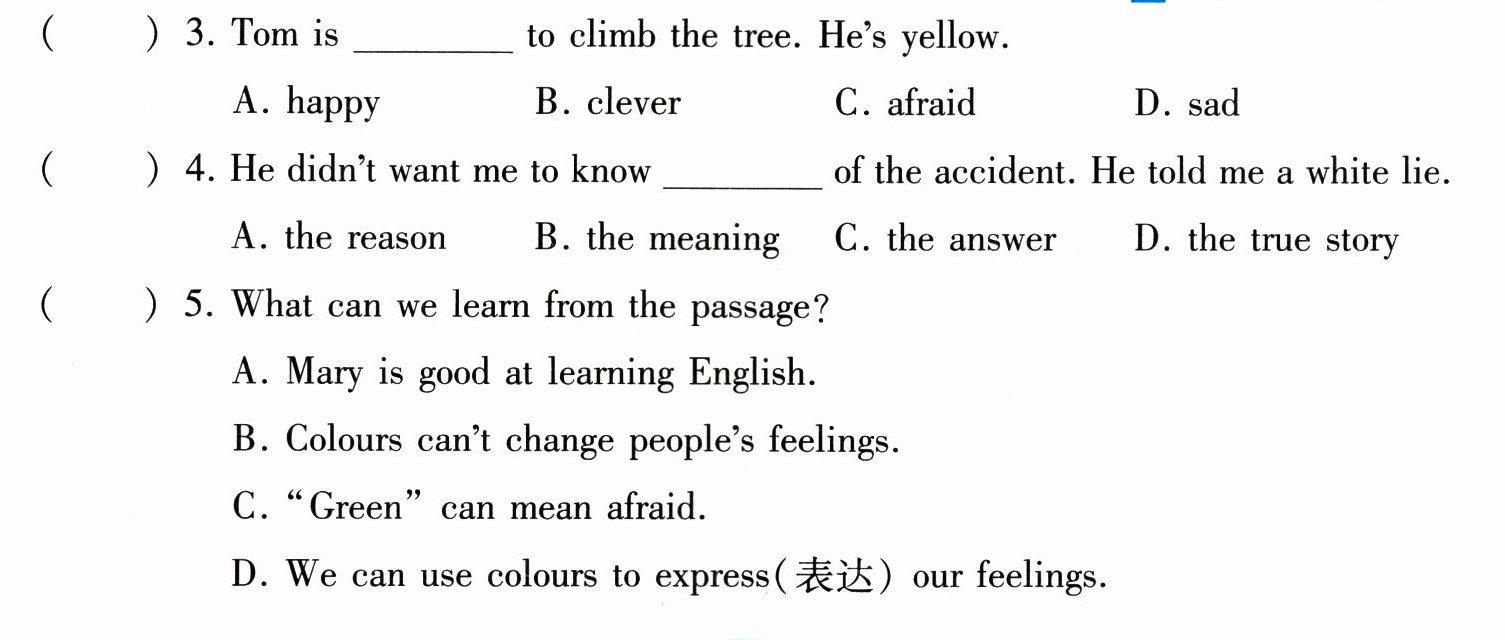 (　　) 3. Tom is ____ to climb the tree. He's yellow.

A. happy　B. clever　C. afraid　D. sad

(　　) 4. He didn't want me to know ____ of the accident. He told me a white lie.

A. the reason　B. the meaning　C. the answer　D. the true story

(　　) 5. What can we learn from the passage?

A. Mary is good at learning English.

B. Colours can't change people's feelings.

C. "Green" can mean afraid.

D. We can use colours to express(表达) our feelings.